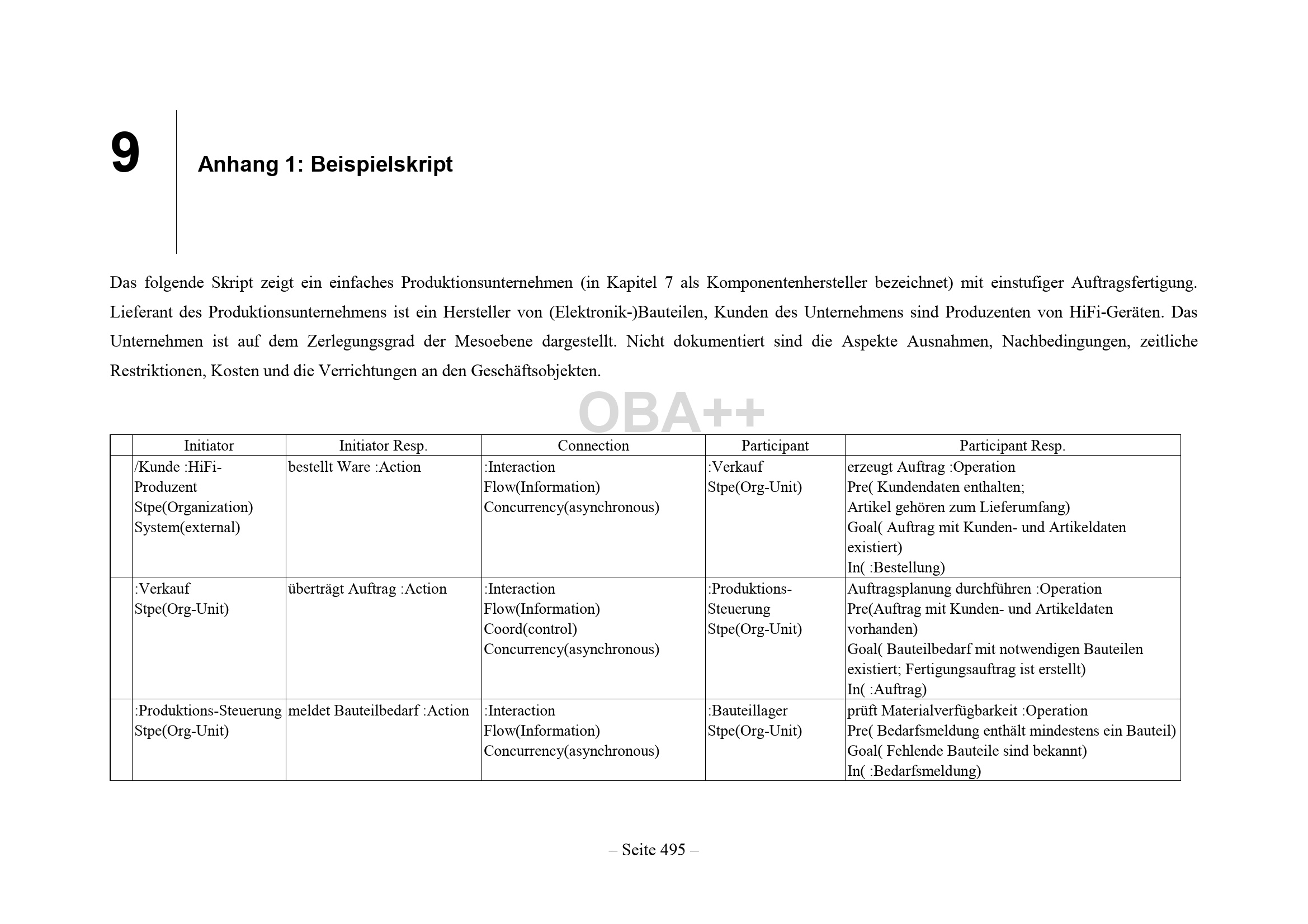 9

Anhang 1: Beispielskript

Das folgende Skript zeigt ein einfaches Produktionsunternehmen (in Kapitel 7 als Komponentenhersteller bezeichnet) mit einstufiger Auftragsfertigung. Lieferant des Produktionsunternehmens ist ein Hersteller von (Elektronik-)Bauteilen, Kunden des Unternehmens sind Produzenten von HiFi-Geräten. Das Unternehmen ist auf dem Zerlegungsgrad der Mesoebene dargestellt. Nicht dokumentiert sind die Aspekte Ausnahmen, Nachbedingungen, zeitliche Restriktionen, Kosten und die Verrichtungen an den Geschäftsobjekten.

| | Initiator | Initiator Resp. | Connection | Participant | Participant Resp. |
|---|---|---|---|---|---|
| | /Kunde :HiFi-Produzent Stpe(Organization) System(external) | bestellt Ware :Action | :Interaction Flow(Information) Concurrency(asynchronous) | :Verkauf Stpe(Org-Unit) | erzeugt Auftrag :Operation Pre( Kundendaten enthalten; Artikel gehören zum Lieferumfang) Goal( Auftrag mit Kunden- und Artikeldaten existiert) In( :Bestellung) |
| | :Verkauf Stpe(Org-Unit) | überträgt Auftrag :Action | :Interaction Flow(Information) Coord(control) Concurrency(asynchronous) | :Produktions-Steuerung Stpe(Org-Unit) | Auftragsplanung durchführen :Operation Pre(Auftrag mit Kunden- und Artikeldaten vorhanden) Goal( Bauteilbedarf mit notwendigen Bauteilen existiert; Fertigungsauftrag ist erstellt) In( :Auftrag) |
| | :Produktions-Steuerung Stpe(Org-Unit) | meldet Bauteilbedarf :Action | :Interaction Flow(Information) Concurrency(asynchronous) | :Bauteillager Stpe(Org-Unit) | prüft Materialverfügbarkeit :Operation Pre( Bedarfsmeldung enthält mindestens ein Bauteil) Goal( Fehlende Bauteile sind bekannt) In( :Bedarfsmeldung) |

– Seite 495 –

OBA++